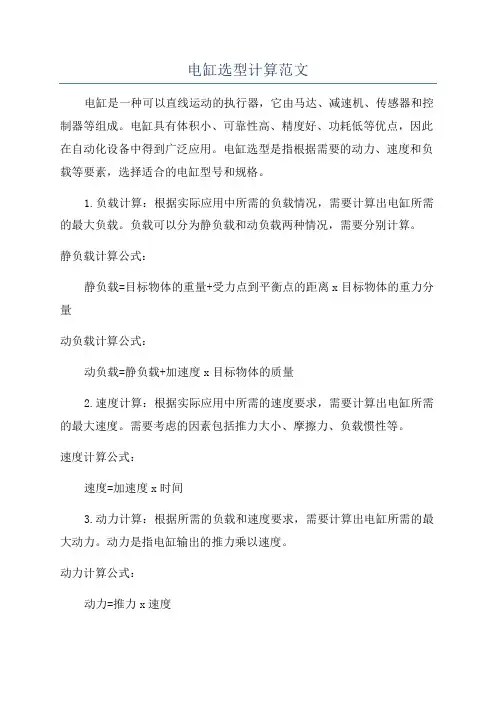 电缸选型计算范文

电缸是一种可以直线运动的执行器，它由马达、减速机、传感器和控制器等组成。电缸具有体积小、可靠性高、精度好、功耗低等优点，因此在自动化设备中得到广泛应用。电缸选型是指根据需要的动力、速度和负载等要素，选择适合的电缸型号和规格。

1.负载计算：根据实际应用中所需的负载情况，需要计算出电缸所需的最大负载。负载可以分为静负载和动负载两种情况，需要分别计算。

静负载计算公式：

静负载=目标物体的重量+受力点到平衡点的距离 x 目标物体的重力分量

动负载计算公式：

动负载=静负载+加速度 x 目标物体的质量

2.速度计算：根据实际应用中所需的速度要求，需要计算出电缸所需的最大速度。需要考虑的因素包括推力大小、摩擦力、负载惯性等。

速度计算公式：

速度=加速度 x 时间

3.动力计算：根据所需的负载和速度要求，需要计算出电缸所需的最大动力。动力是指电缸输出的推力乘以速度。

动力计算公式：

动力=推力 x 速度